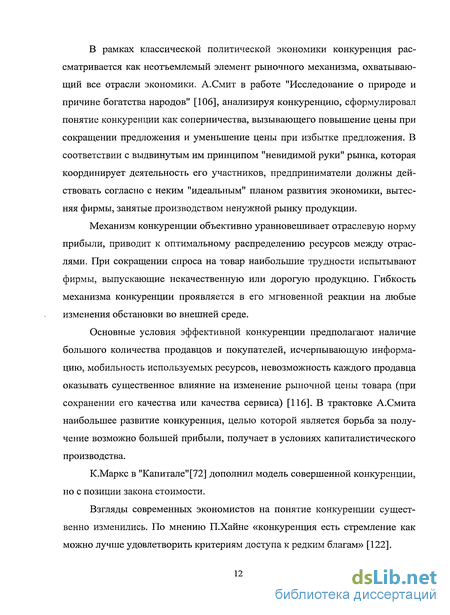 В рамках классической политической экономики конкуренция рассматривается как неотъемлемый элемент рыночного механизма, охватывающий все отрасли экономики. А.Смит в работе "Исследование о природе и причине богатства народов" [106], анализируя конкуренцию, сформулировал понятие конкуренции как соперничества, вызывающего повышение цены при сокращении предложения и уменьшение цены при избытке предложения. В соответствии с выдвинутым им принципом "невидимой руки" рынка, которая координирует деятельность его участников, предприниматели должны действовать согласно с неким "идеальным" планом развития экономики, вытесняя фирмы, занятые производством ненужной рынку продукции.

Механизм конкуренции объективно уравновешивает отраслевую норму прибыли, приводит к оптимальному распределению ресурсов между отраслями. При сокращении спроса на товар наибольшие трудности испытывают фирмы, выпускающие некачественную или дорогую продукцию. Гибкость механизма конкуренции проявляется в его мгновенной реакции на любые изменения обстановки во внешней среде.

Основные условия эффективной конкуренции предполагают наличие большого количества продавцов и покупателей, исчерпывающую информацию, мобильность используемых ресурсов, невозможность каждого продавца оказывать существенное влияние на изменение рыночной цены товара (при сохранении его качества или качества сервиса) [116]. В трактовке А.Смита наибольшее развитие конкуренция, целью которой является борьба за получение возможно большей прибыли, получает в условиях капиталистического производства.

К.Маркс в "Капитале"[72] дополнил модель совершенной конкуренции, но с позиции закона стоимости.

Взгляды современных экономистов на понятие конкуренции существенно изменились. По мнению П.Хайне «конкуренция есть стремление как можно лучше удовлетворить критериям доступа к редким благам» [122].

12

dsLib.net
библиотека диссертаций